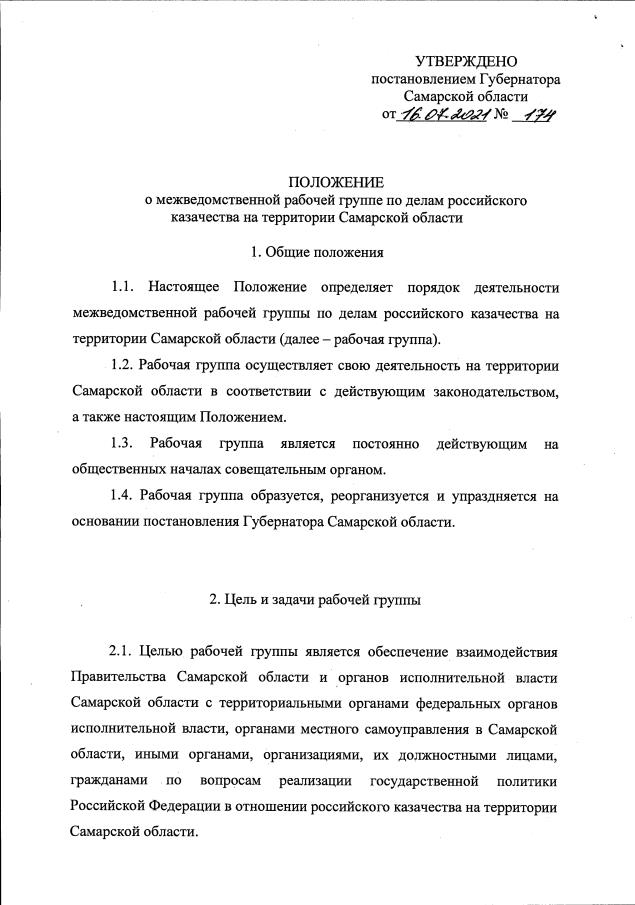 УТВЕРЖДЕНО
постановлением Губернатора
Самарской области
от 16.07.2021 № 174

ПОЛОЖЕНИЕ
о межведомственной рабочей группе по делам российского казачества на территории Самарской области

1. Общие положения

1.1. Настоящее Положение определяет порядок деятельности межведомственной рабочей группы по делам российского казачества на территории Самарской области (далее – рабочая группа).

1.2. Рабочая группа осуществляет свою деятельность на территории Самарской области в соответствии с действующим законодательством, а также настоящим Положением.

1.3. Рабочая группа является постоянно действующим на общественных началах совещательным органом.

1.4. Рабочая группа образуется, реорганизуется и упраздняется на основании постановления Губернатора Самарской области.

2. Цель и задачи рабочей группы

2.1. Целью рабочей группы является обеспечение взаимодействия Правительства Самарской области и органов исполнительной власти Самарской области с территориальными органами федеральных органов исполнительной власти, органами местного самоуправления в Самарской области, иными органами, организациями, их должностными лицами, гражданами по вопросам реализации государственной политики Российской Федерации в отношении российского казачества на территории Самарской области.